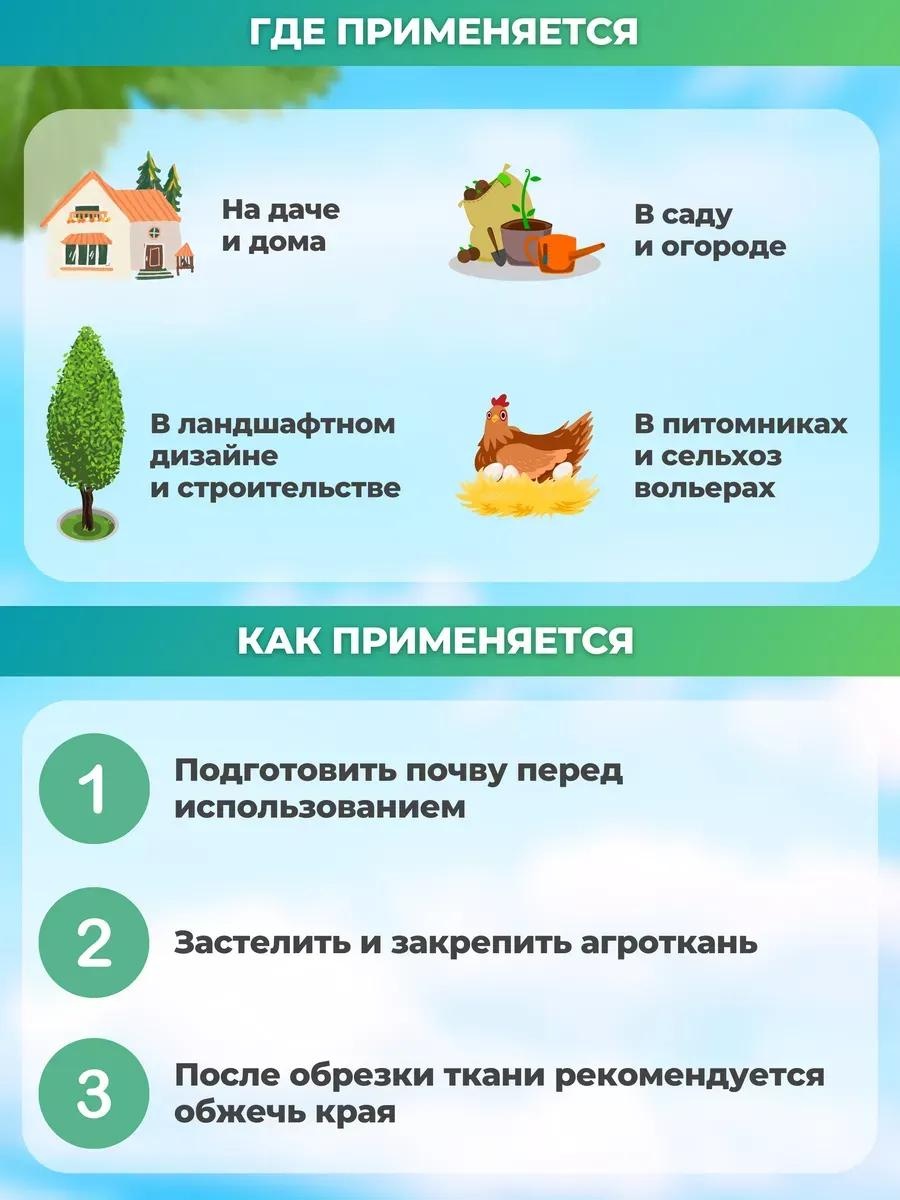 ГДЕ ПРИМЕНЯЕТСЯ

На даче
и дома

В саду
и огороде

В ландшафтном
дизайне
и строительстве

В питомниках
и сельхоз
вольерах

КАК ПРИМЕНЯЕТСЯ

1 Подготовить почву перед использованием

2 Застелить и закрепить агроткань

3 После обрезки ткани рекомендуется обжечь края